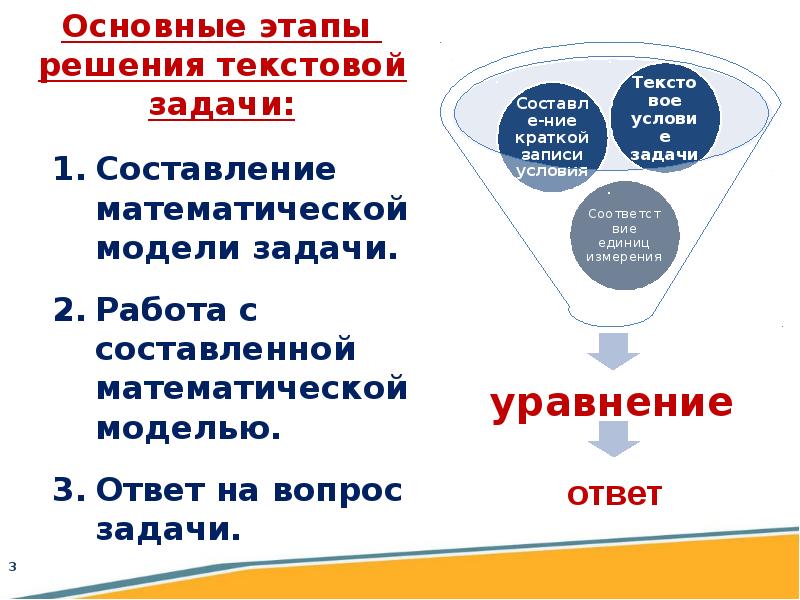 Основные этапы решения текстовой задачи:

1. Составление математической модели задачи.

2. Работа с составленной математической моделью.

3. Ответ на вопрос задачи.

Составл е-ние краткой записи условия

Тексто вое услови е задачи

Соответст вие единиц измерения

уравнение

ответ

3